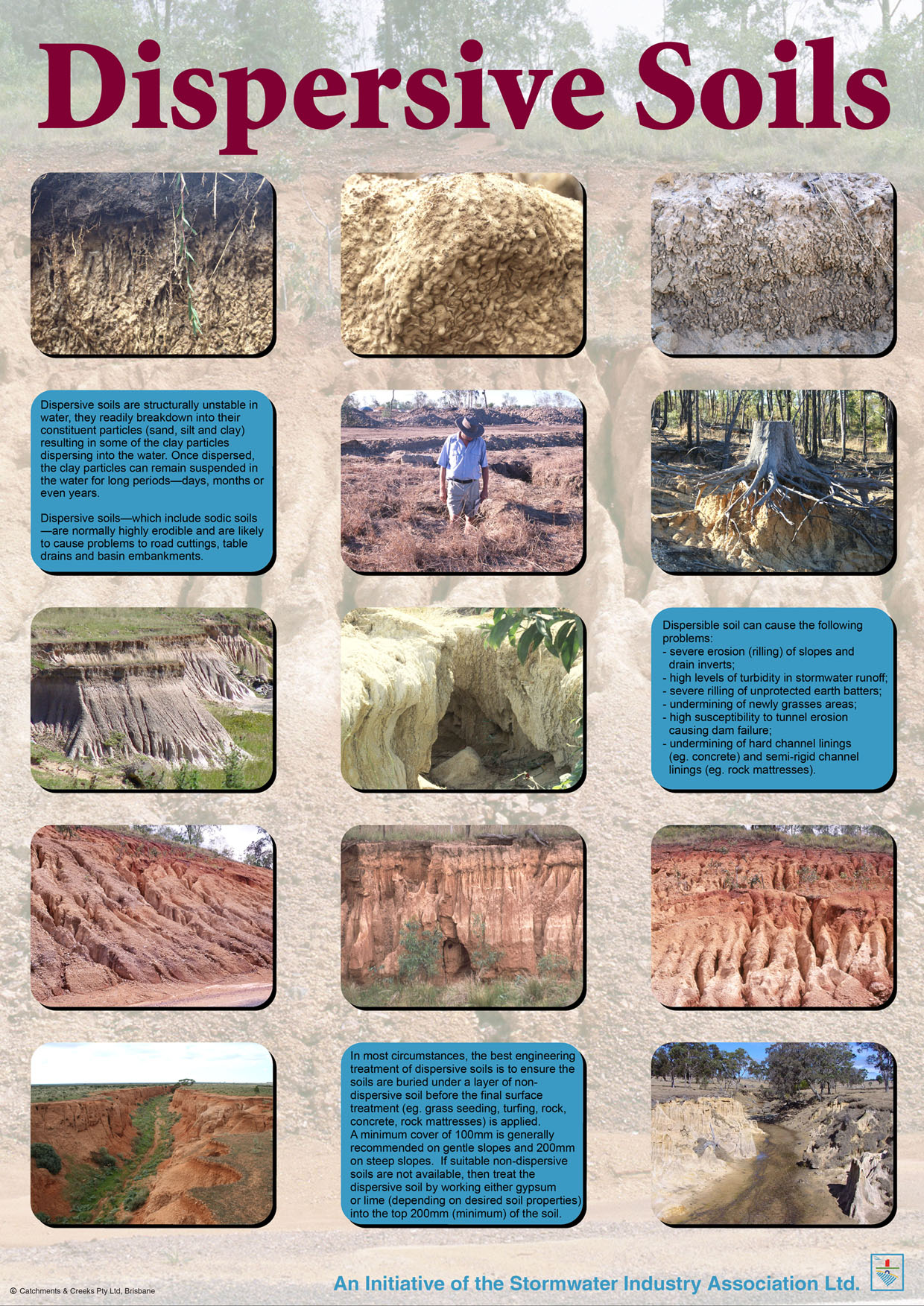 Dispersive Soils

Dispersive soils are structurally unstable in water, they readily breakdown into their constituent particles (sand, silt and clay) resulting in some of the clay particles dispersing into the water. Once dispersed, the clay particles can remain suspended in the water for long periods—days, months or even years.

Dispersive soils—which include sodic soils—are normally highly erodible and are likely to cause problems to road cuttings, table drains and basin embankments.

Dispersible soil can cause the following problems:
- severe erosion (rilling) of slopes and drain inverts;
- high levels of turbidity in stormwater runoff;
- severe rilling of unprotected earth batters;
- undermining of newly grasses areas;
- high susceptibility to tunnel erosion causing dam failure;
- undermining of hard channel linings (eg. concrete) and semi-rigid channel linings (eg. rock mattresses).

In most circumstances, the best engineering treatment of dispersive soils is to ensure the soils are buried under a layer of non-dispersive soil before the final surface treatment (eg. grass seeding, turfing, rock, concrete, rock mattresses) is applied. A minimum cover of 100mm is generally recommended on gentle slopes and 200mm on steep slopes. If suitable non-dispersive soils are not available, then treat the dispersive soil by working either gypsum or lime (depending on desired soil properties) into the top 200mm (minimum) of the soil.

© Catchments & Creeks Pty Ltd, Brisbane

An Initiative of the Stormwater Industry Association Ltd.